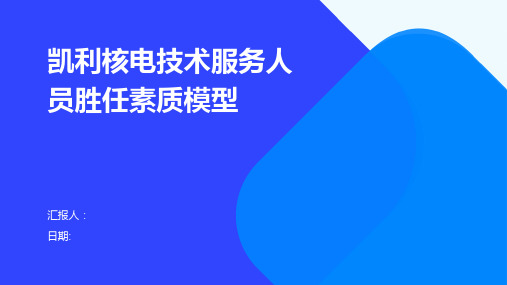 凯利核电技术服务人员胜任素质模型

汇报人：

日期: